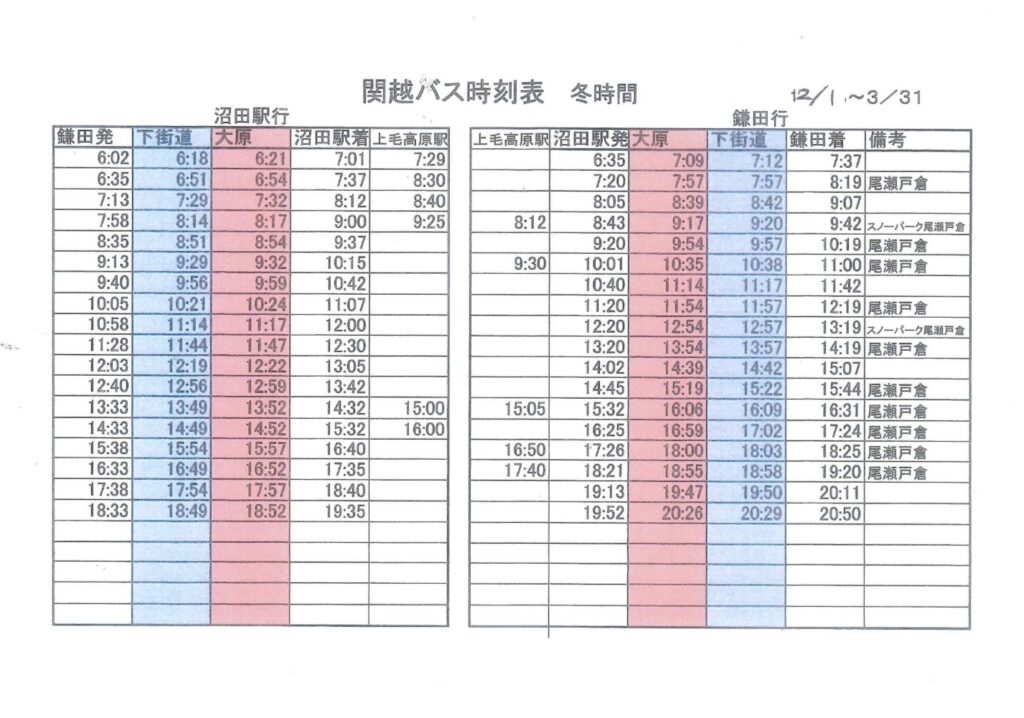 関越バス時刻表　冬時間

12/1～3/31

沼田駅行

| 鎌田発 | 下街道 | 大原 | 沼田駅着 | 上毛高原駅 |
|---|---|---|---|---|
| 6:02 | 6:18 | 6:21 | 7:01 | 7:29 |
| 6:35 | 6:51 | 6:54 | 7:37 | 8:30 |
| 7:13 | 7:29 | 7:32 | 8:12 | 8:40 |
| 7:58 | 8:14 | 8:17 | 9:00 | 9:25 |
| 8:35 | 8:51 | 8:54 | 9:37 | |
| 9:13 | 9:29 | 9:32 | 10:15 | |
| 9:40 | 9:56 | 9:59 | 10:42 | |
| 10:05 | 10:21 | 10:24 | 11:07 | |
| 10:58 | 11:14 | 11:17 | 12:00 | |
| 11:28 | 11:44 | 11:47 | 12:30 | |
| 12:03 | 12:19 | 12:22 | 13:05 | |
| 12:40 | 12:56 | 12:59 | 13:42 | |
| 13:33 | 13:49 | 13:52 | 14:32 | 15:00 |
| 14:33 | 14:49 | 14:52 | 15:32 | 16:00 |
| 15:38 | 15:54 | 15:57 | 16:40 | |
| 16:33 | 16:49 | 16:52 | 17:35 | |
| 17:38 | 17:54 | 17:57 | 18:40 | |
| 18:33 | 18:49 | 18:52 | 19:35 | |

鎌田行

| 上毛高原駅 | 沼田駅発 | 大原 | 下街道 | 鎌田着 | 備考 |
|---|---|---|---|---|---|
| | 6:35 | 7:09 | 7:12 | 7:37 | |
| | 7:20 | 7:57 | 7:57 | 8:19 | 尾瀬戸倉 |
| | 8:05 | 8:39 | 8:42 | 9:07 | |
| 8:12 | 8:43 | 9:17 | 9:20 | 9:42 | スノーパーク尾瀬戸倉 |
| | 9:20 | 9:54 | 9:57 | 10:19 | 尾瀬戸倉 |
| 9:30 | 10:01 | 10:35 | 10:38 | 11:00 | 尾瀬戸倉 |
| | 10:40 | 11:14 | 11:17 | 11:42 | |
| | 11:20 | 11:54 | 11:57 | 12:19 | 尾瀬戸倉 |
| | 12:20 | 12:54 | 12:57 | 13:19 | スノーパーク尾瀬戸倉 |
| | 13:20 | 13:54 | 13:57 | 14:19 | 尾瀬戸倉 |
| | 14:02 | 14:39 | 14:42 | 15:07 | |
| | 14:45 | 15:19 | 15:22 | 15:44 | 尾瀬戸倉 |
| 15:05 | 15:32 | 16:06 | 16:09 | 16:31 | 尾瀬戸倉 |
| | 16:25 | 16:59 | 17:02 | 17:24 | 尾瀬戸倉 |
| 16:50 | 17:26 | 18:00 | 18:03 | 18:25 | 尾瀬戸倉 |
| 17:40 | 18:21 | 18:55 | 18:58 | 19:20 | 尾瀬戸倉 |
| | 19:13 | 19:47 | 19:50 | 20:11 | |
| | 19:52 | 20:26 | 20:29 | 20:50 | |